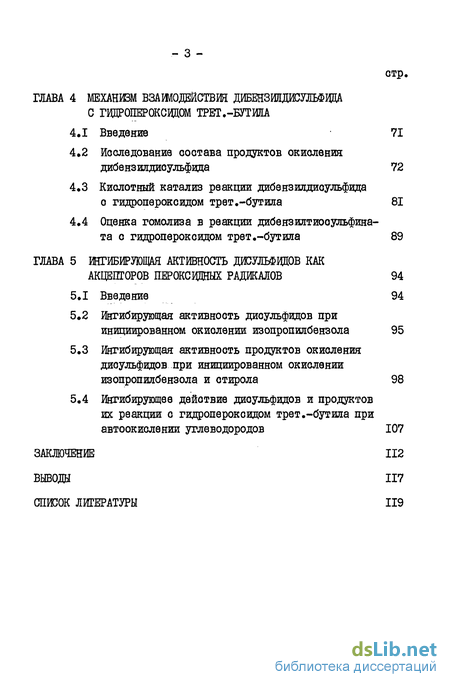 - 3 -

стр.

ГЛАВА 4 МЕХАНИЗМ ВЗАИМОДЕЙСТВИЯ ДИБЕНЗИЛДИСУЛЬФИДА С ГИДРОПЕРОКСИДОМ ТРЕТ.-БУТИЛА

4.I Введение 7I

4.2 Исследование состава продуктов окисления дибензилдисульфида 72

4.3 Кислотный катализ реакции дибензилдисульфида с гидропероксидом трет.-бутила 8I

4.4 Оценка гомолиза в реакции дибензилтиосульфината с гидропероксидом трет.-бутила 89

ГЛАВА 5 ИНГИБИРУЮЩАЯ АКТИВНОСТЬ ДИСУЛЬФИДОВ КАК АКЦЕПТОРОВ ПЕРОКСИДНЫХ РАДИКАЛОВ 94

5.I Введение 94

5.2 Ингибирующая активность дисульфидов при инициированном окислении изопропилбензола 95

5.3 Ингибирующая активность продуктов окисления дисульфидов при инициированном окислении изопропилбензола и стирола 98

5.4 Ингибирующее действие дисульфидов и продуктов их реакции с гидропероксидом трет.-бутила при автоокислении углеводородов I07

ЗАКЛЮЧЕНИЕ II2

ВЫВОДЫ II7

СПИСОК ЛИТЕРАТУРЫ II9

dsLib.net
библиотека диссертаций